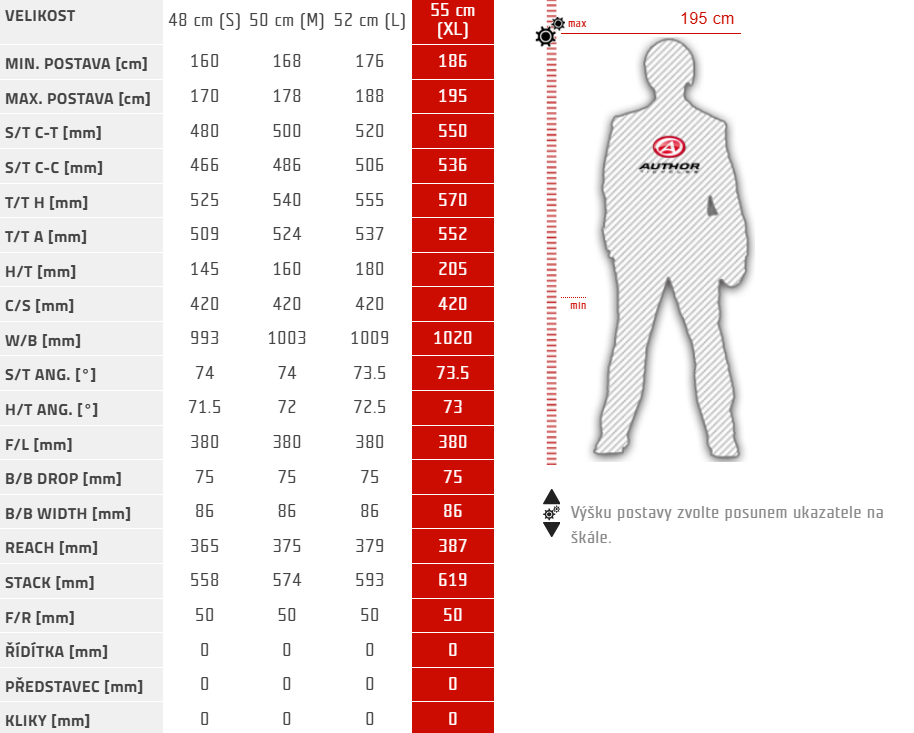 | VELIKOST | 48 cm (S) | 50 cm (M) | 52 cm (L) | 55 cm (XL) |
|---|---|---|---|---|
| MIN. POSTAVA [cm] | 160 | 168 | 176 | 186 |
| MAX. POSTAVA [cm] | 170 | 178 | 188 | 195 |
| S/T C-T [mm] | 480 | 500 | 520 | 550 |
| S/T C-C [mm] | 466 | 486 | 506 | 536 |
| T/T H [mm] | 525 | 540 | 555 | 570 |
| T/T A [mm] | 509 | 524 | 537 | 552 |
| H/T [mm] | 145 | 160 | 180 | 205 |
| C/S [mm] | 420 | 420 | 420 | 420 |
| W/B [mm] | 993 | 1003 | 1009 | 1020 |
| S/T ANG. [°] | 74 | 74 | 73.5 | 73.5 |
| H/T ANG. [°] | 71.5 | 72 | 72.5 | 73 |
| F/L [mm] | 380 | 380 | 380 | 380 |
| B/B DROP [mm] | 75 | 75 | 75 | 75 |
| B/B WIDTH [mm] | 86 | 86 | 86 | 86 |
| REACH [mm] | 365 | 375 | 379 | 387 |
| STACK [mm] | 558 | 574 | 593 | 619 |
| F/R [mm] | 50 | 50 | 50 | 50 |
| ŘÍDÍTKA [mm] | 0 | 0 | 0 | 0 |
| PŘEDSTAVEC [mm] | 0 | 0 | 0 | 0 |
| KLIKY [mm] | 0 | 0 | 0 | 0 |

max
195 cm
AUTHOR
min

Výšku postavy zvolte posunem ukazatele na škále.